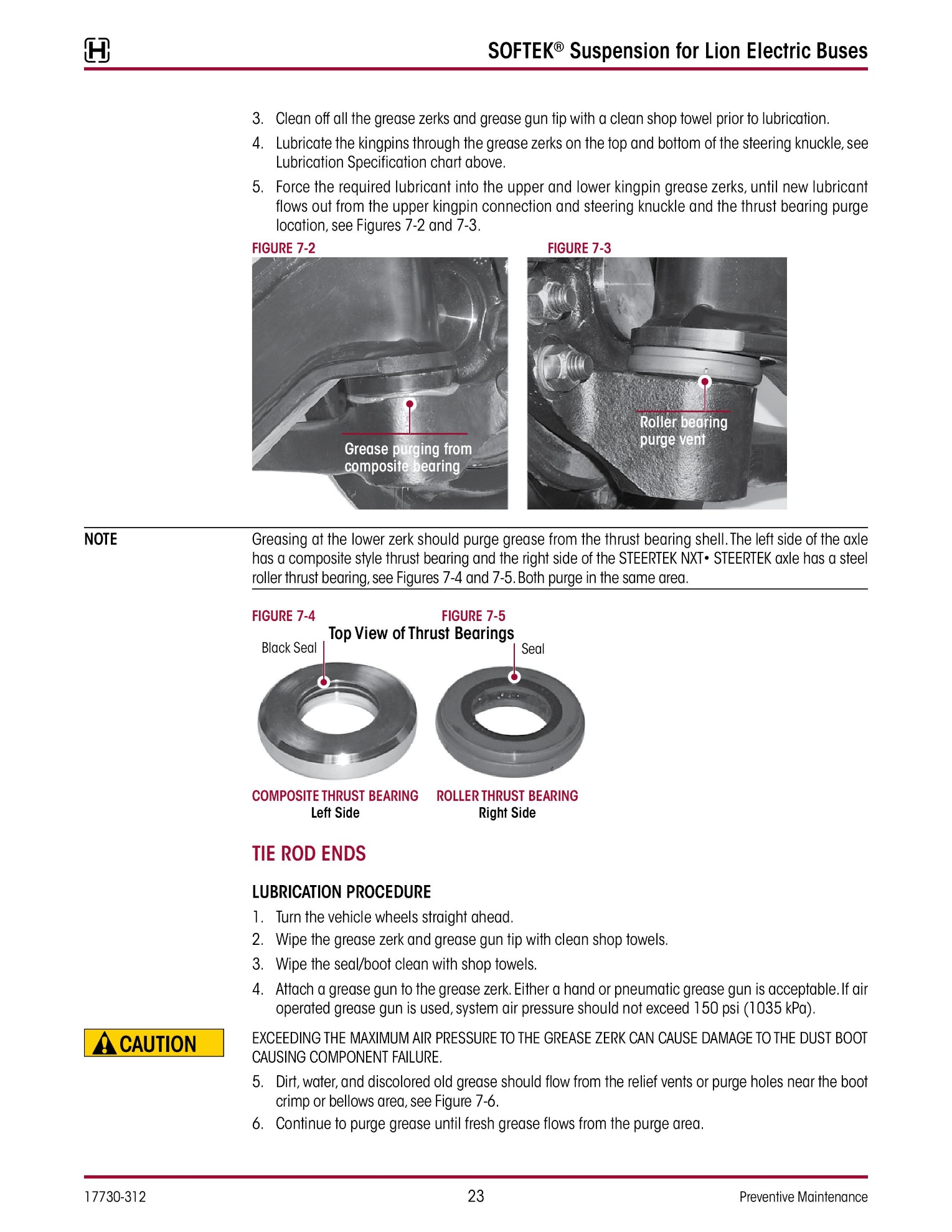 SOFTEK® Suspension for Lion Electric Buses

3. Clean off all the grease zerks and grease gun tip with a clean shop towel prior to lubrication.

4. Lubricate the kingpins through the grease zerks on the top and bottom of the steering knuckle, see Lubrication Specification chart above.

5. Force the required lubricant into the upper and lower kingpin grease zerks, until new lubricant flows out from the upper kingpin connection and steering knuckle and the thrust bearing purge location, see Figures 7-2 and 7-3.

FIGURE 7-2

Grease purging from composite bearing

FIGURE 7-3

Roller bearing purge vent

NOTE

Greasing at the lower zerk should purge grease from the thrust bearing shell. The left side of the axle has a composite style thrust bearing and the right side of the STEERTEK NXT• STEERTEK axle has a steel roller thrust bearing, see Figures 7-4 and 7-5. Both purge in the same area.

FIGURE 7-4

FIGURE 7-5

Top View of Thrust Bearings

Black Seal

Seal

COMPOSITE THRUST BEARING
Left Side

ROLLER THRUST BEARING
Right Side

TIE ROD ENDS

LUBRICATION PROCEDURE

1. Turn the vehicle wheels straight ahead.

2. Wipe the grease zerk and grease gun tip with clean shop towels.

3. Wipe the seal/boot clean with shop towels.

4. Attach a grease gun to the grease zerk. Either a hand or pneumatic grease gun is acceptable. If air operated grease gun is used, system air pressure should not exceed 150 psi (1035 kPa).

CAUTION

EXCEEDING THE MAXIMUM AIR PRESSURE TO THE GREASE ZERK CAN CAUSE DAMAGE TO THE DUST BOOT CAUSING COMPONENT FAILURE.

5. Dirt, water, and discolored old grease should flow from the relief vents or purge holes near the boot crimp or bellows area, see Figure 7-6.

6. Continue to purge grease until fresh grease flows from the purge area.

17730-312

23

Preventive Maintenance